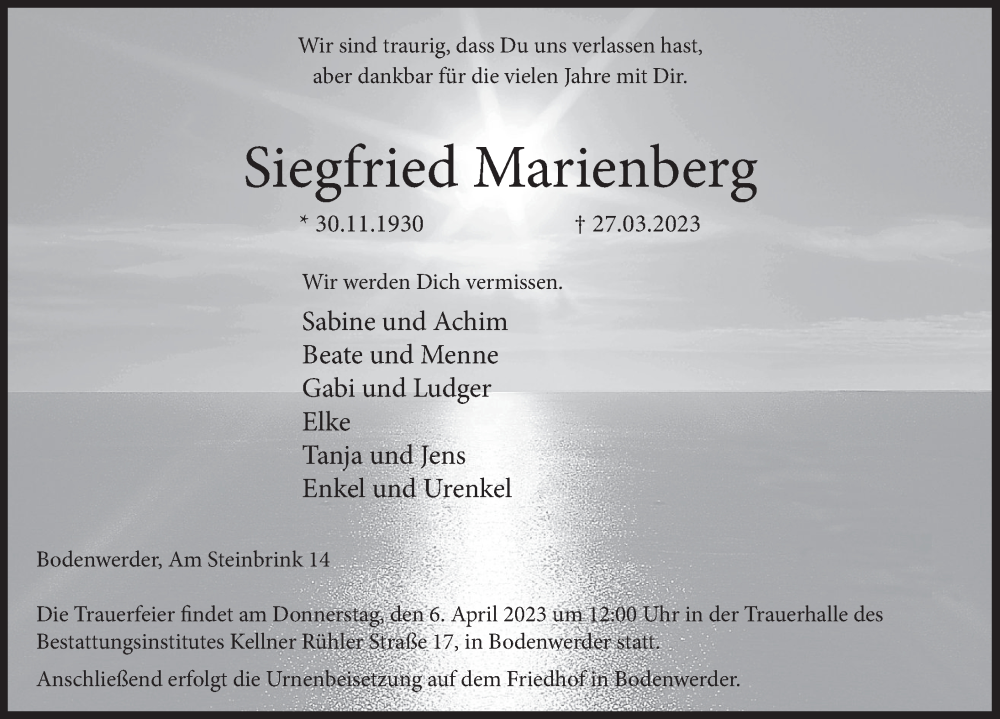 Wir sind traurig, dass Du uns verlassen hast,
aber dankbar für die vielen Jahre mit Dir.

Siegfried Marienberg

* 30.11.1930 † 27.03.2023

Wir werden Dich vermissen.

Sabine und Achim
Beate und Menne
Gabi und Ludger
Elke
Tanja und Jens
Enkel und Urenkel

Bodenwerder, Am Steinbrink 14

Die Trauerfeier findet am Donnerstag, den 6. April 2023 um 12:00 Uhr in der Trauerhalle des Bestattungsinstitutes Kellner Rühler Straße 17, in Bodenwerder statt.

Anschließend erfolgt die Urnenbeisetzung auf dem Friedhof in Bodenwerder.